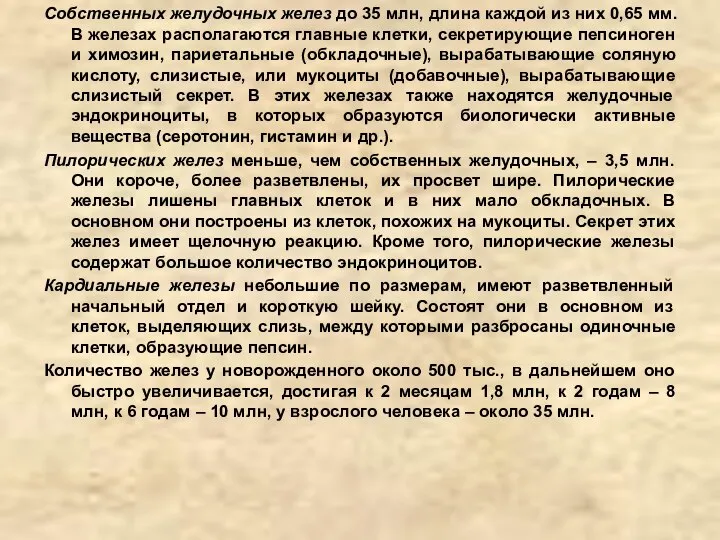 Собственных желудочных желез до 35 млн, длина каждой из них 0,65 мм. В железах располагаются главные клетки, секретирующие пепсиноген и химозин, париетальные (обкладочные), вырабатывающие соляную кислоту, слизистые, или мукоциты (добавочные), вырабатывающие слизистый секрет. В этих железах также находятся желудочные эндокриноциты, в которых образуются биологически активные вещества (серотонин, гистамин и др.).

Пилорических желез меньше, чем собственных желудочных, – 3,5 млн. Они короче, более разветвлены, их просвет шире. Пилорические железы лишены главных клеток и в них мало обкладочных. В основном они построены из клеток, похожих на мукоциты. Секрет этих желез имеет щелочную реакцию. Кроме того, пилорические железы содержат большое количество эндокриноцитов.

Кардиальные железы небольшие по размерам, имеют разветвленный начальный отдел и короткую шейку. Состоят они в основном из клеток, выделяющих слизь, между которыми разбросаны одиночные клетки, образующие пепсин.

Количество желез у новорожденного около 500 тыс., в дальнейшем оно быстро увеличивается, достигая к 2 месяцам 1,8 млн, к 2 годам – 8 млн, к 6 годам – 10 млн, у взрослого человека – около 35 млн.